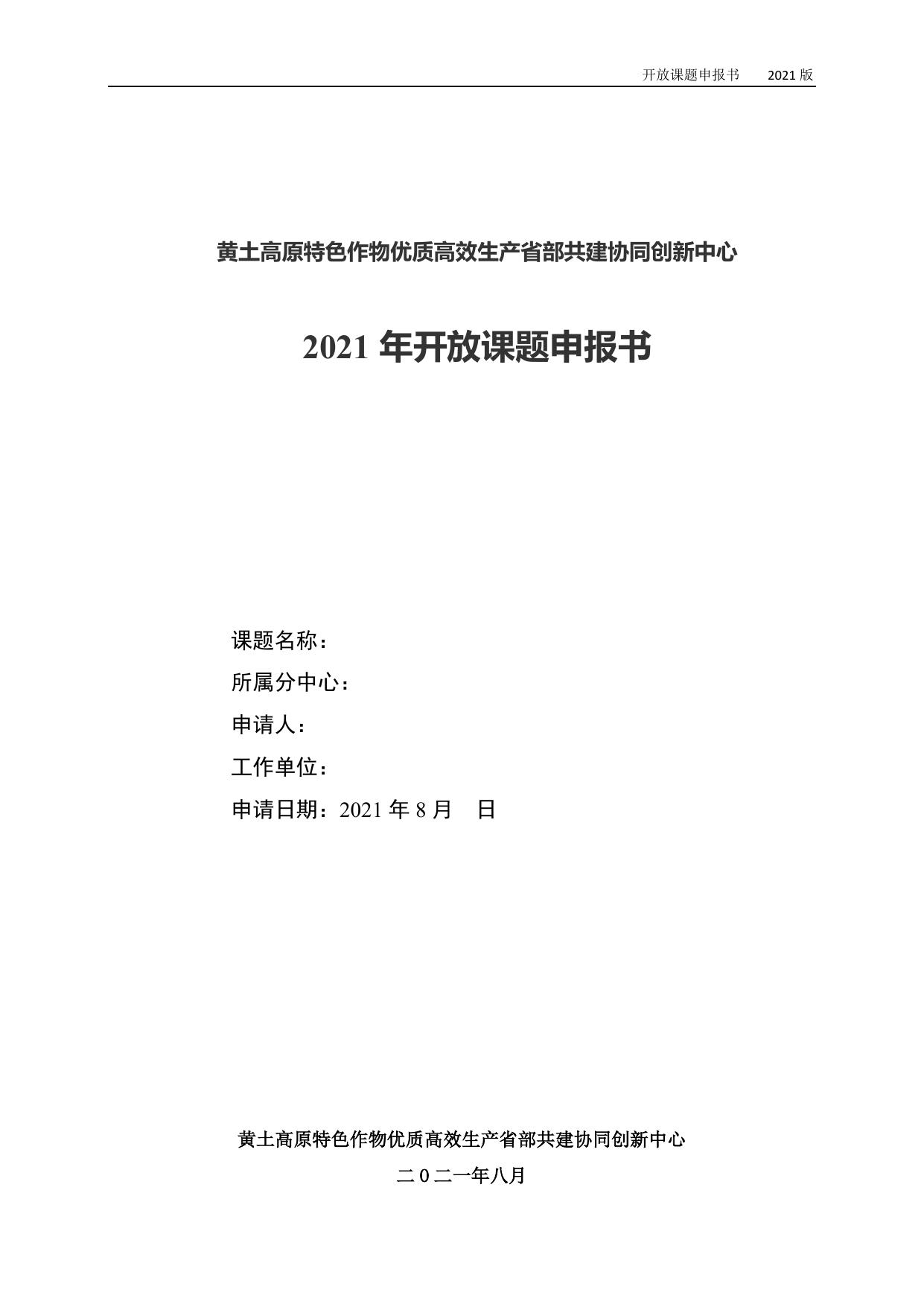 开放课题申报书 2021版

黄土高原特色作物优质高效生产省部共建协同创新中心

2021年开放课题申报书

课题名称：

所属分中心：

申请人：

工作单位：

申请日期：2021年8月 日

黄土高原特色作物优质高效生产省部共建协同创新中心

二0二一年八月